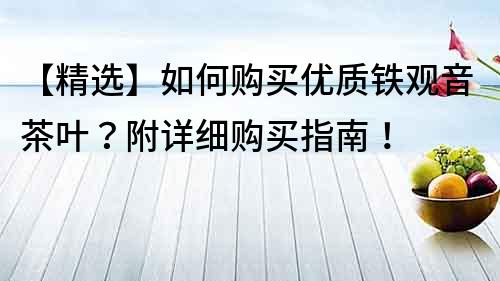 【精选】如何购买优质铁观音茶叶？附详细购买指南！